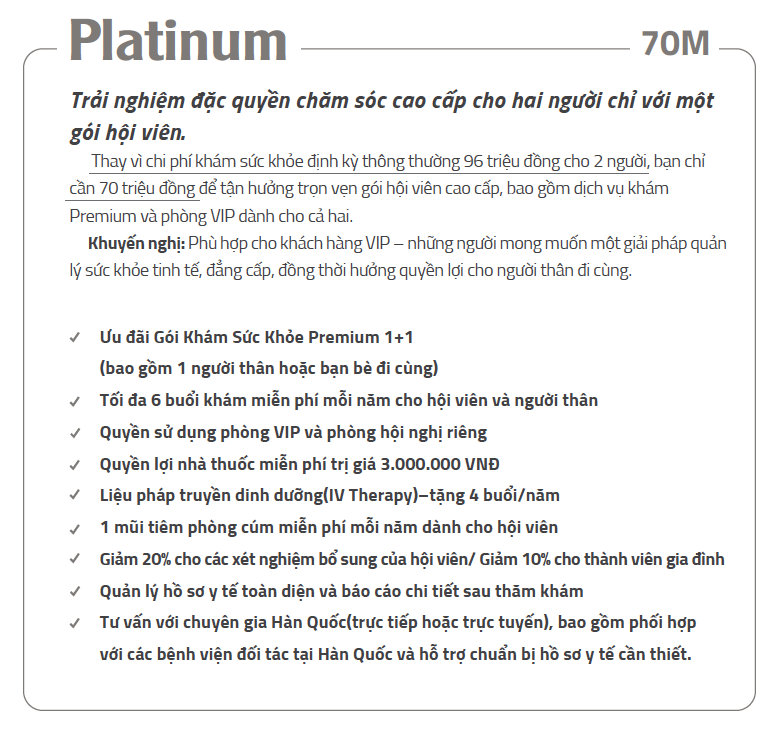 Platinum

70M

Trải nghiệm đặc quyền chăm sóc cao cấp cho hai người chỉ với một gói hội viên.

Thay vì chi phí khám sức khỏe định kỳ thông thường 96 triệu đồng cho 2 người, bạn chỉ cần 70 triệu đồng để tận hưởng trọn vẹn gói hội viên cao cấp, bao gồm dịch vụ khám Premium và phòng VIP dành cho cả hai.

Khuyến nghị: Phù hợp cho khách hàng VIP – những người mong muốn một giải pháp quản lý sức khỏe tinh tế, đẳng cấp, đồng thời hưởng quyền lợi cho người thân đi cùng.

✓ Ưu đãi Gói Khám Sức Khỏe Premium 1+1 (bao gồm 1 người thân hoặc bạn bè đi cùng)
✓ Tối đa 6 buổi khám miễn phí mỗi năm cho hội viên và người thân
✓ Quyền sử dụng phòng VIP và phòng hội nghị riêng
✓ Quyền lợi nhà thuốc miễn phí trị giá 3.000.000 VNĐ
✓ Liệu pháp truyền dinh dưỡng(IV Therapy)–tặng 4 buổi/năm
✓ 1 mũi tiêm phòng cúm miễn phí mỗi năm dành cho hội viên
✓ Giảm 20% cho các xét nghiệm bổ sung của hội viên/ Giảm 10% cho thành viên gia đình
✓ Quản lý hồ sơ y tế toàn diện và báo cáo chi tiết sau thăm khám
✓ Tư vấn với chuyên gia Hàn Quốc(trực tiếp hoặc trực tuyến), bao gồm phối hợp với các bệnh viện đối tác tại Hàn Quốc và hỗ trợ chuẩn bị hồ sơ y tế cần thiết.